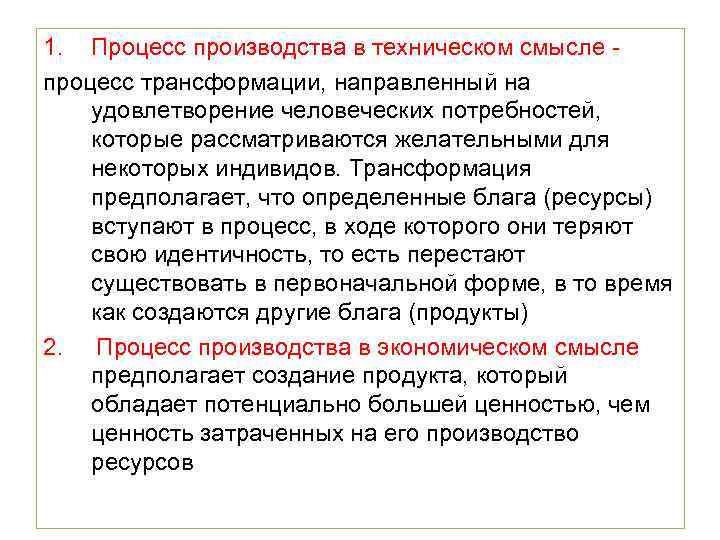 1. Процесс производства в техническом смысле -

процесс трансформации, направленный на удовлетворение человеческих потребностей, которые рассматриваются желательными для некоторых индивидов. Трансформация предполагает, что определенные блага (ресурсы) вступают в процесс, в ходе которого они теряют свою идентичность, то есть перестают существовать в первоначальной форме, в то время как создаются другие блага (продукты)

2. Процесс производства в экономическом смысле предполагает создание продукта, который обладает потенциально большей ценностью, чем ценность затраченных на его производство ресурсов